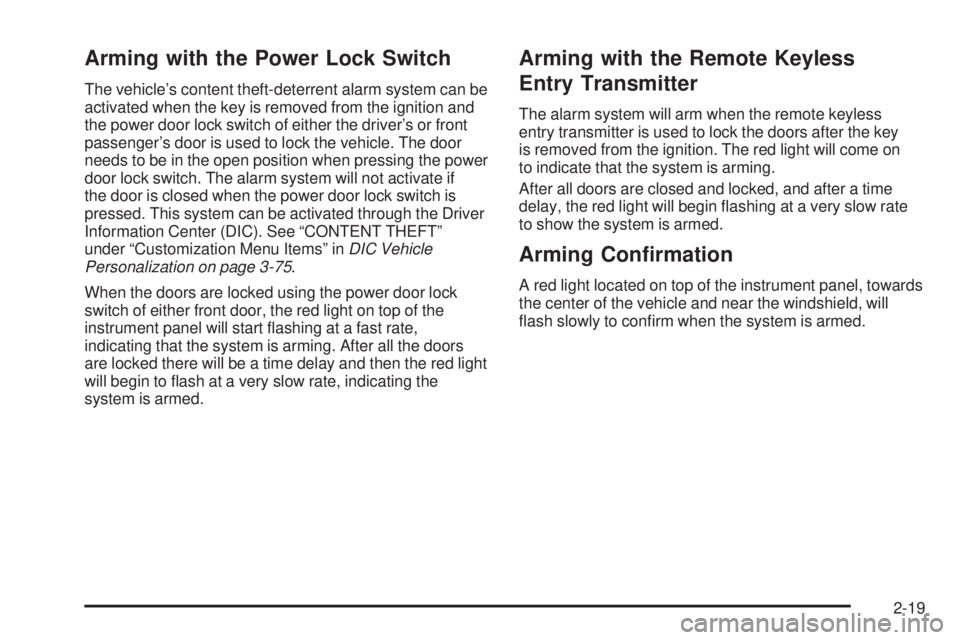 Arming with the Power Lock Switch

The vehicle's content theft-deterrent alarm system can be activated when the key is removed from the ignition and the power door lock switch of either the driver's or front passenger's door is used to lock the vehicle. The door needs to be in the open position when pressing the power door lock switch. The alarm system will not activate if the door is closed when the power door lock switch is pressed. This system can be activated through the Driver Information Center (DIC). See "CONTENT THEFT" under "Customization Menu Items" in DIC Vehicle Personalization on page 3-75.

When the doors are locked using the power door lock switch of either front door, the red light on top of the instrument panel will start flashing at a fast rate, indicating that the system is arming. After all the doors are locked there will be a time delay and then the red light will begin to flash at a very slow rate, indicating the system is armed.

Arming with the Remote Keyless Entry Transmitter

The alarm system will arm when the remote keyless entry transmitter is used to lock the doors after the key is removed from the ignition. The red light will come on to indicate that the system is arming.

After all doors are closed and locked, and after a time delay, the red light will begin flashing at a very slow rate to show the system is armed.

Arming Confirmation

A red light located on top of the instrument panel, towards the center of the vehicle and near the windshield, will flash slowly to confirm when the system is armed.

2-19

carmanualsonline.info